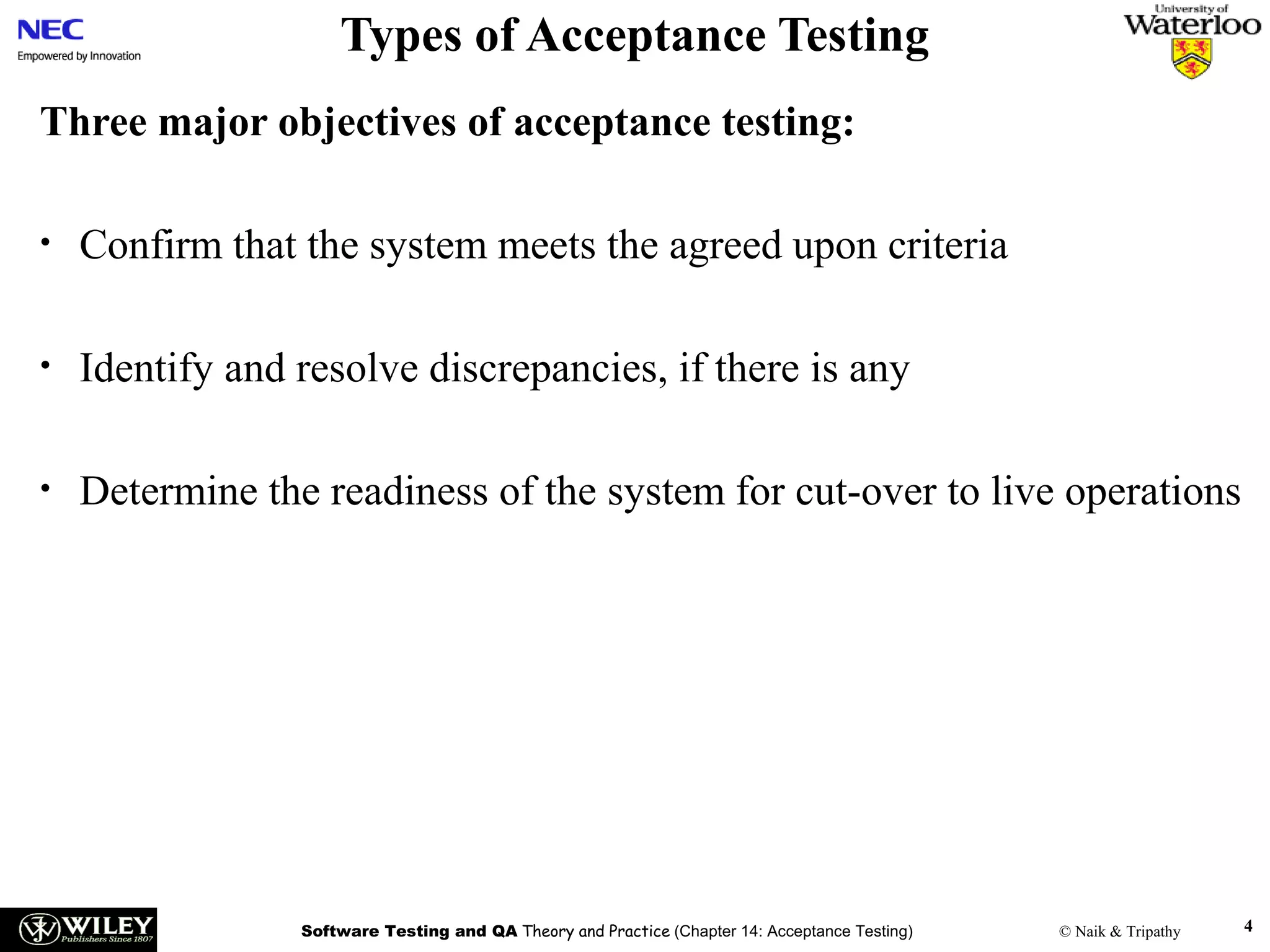 NEC
Empowered by Innovation

Types of Acceptance Testing

University of Waterloo

Three major objectives of acceptance testing:

• Confirm that the system meets the agreed upon criteria

• Identify and resolve discrepancies, if there is any

• Determine the readiness of the system for cut-over to live operations

WILEY Publishers Since 1807

Software Testing and QA Theory and Practice (Chapter 14: Acceptance Testing)

© Naik & Tripathy

4